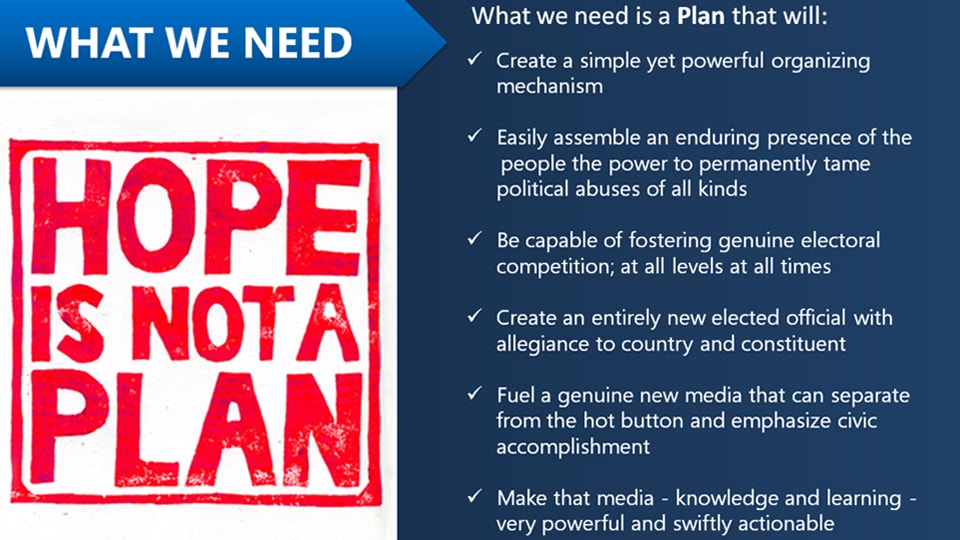 WHAT WE NEED

HOPE IS NOT A PLAN

What we need is a Plan that will:

✓ Create a simple yet powerful organizing mechanism

✓ Easily assemble an enduring presence of the people the power to permanently tame political abuses of all kinds

✓ Be capable of fostering genuine electoral competition; at all levels at all times

✓ Create an entirely new elected official with allegiance to country and constituent

✓ Fuel a genuine new media that can separate from the hot button and emphasize civic accomplishment

✓ Make that media - knowledge and learning - very powerful and swiftly actionable